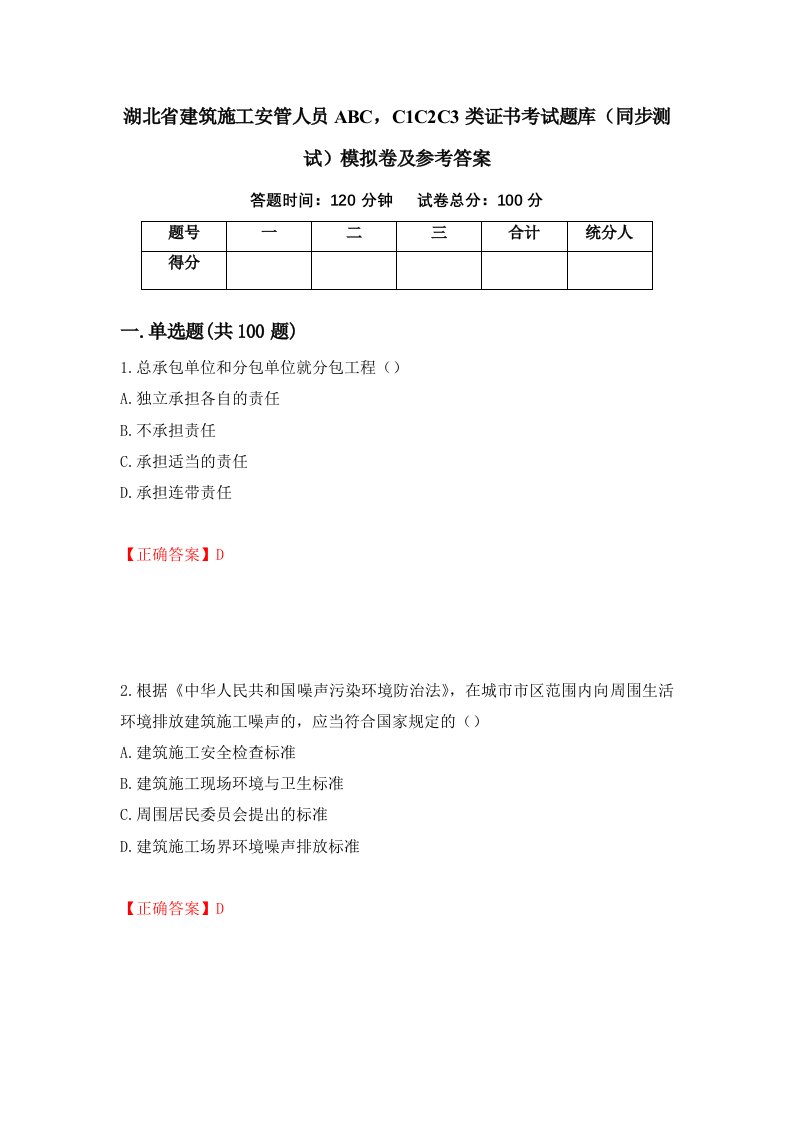 湖北省建筑施工安管人员 ABC，C1C2C3 类证书考试题库（同步测试）模拟卷及参考答案

答题时间：120 分钟　试卷总分：100 分

| 题号 | 一 | 二 | 三 | 合计 | 统分人 |
|---|---|---|---|---|---|
| 得分 | | | | | |

一.单选题(共 100 题)

1.总承包单位和分包单位就分包工程（）

A.独立承担各自的责任

B.不承担责任

C.承担适当的责任

D.承担连带责任

【正确答案】D

2.根据《中华人民共和国噪声污染环境防治法》，在城市市区范围内向周围生活环境排放建筑施工噪声的，应当符合国家规定的（）

A.建筑施工安全检查标准

B.建筑施工现场环境与卫生标准

C.周围居民委员会提出的标准

D.建筑施工场界环境噪声排放标准

【正确答案】D